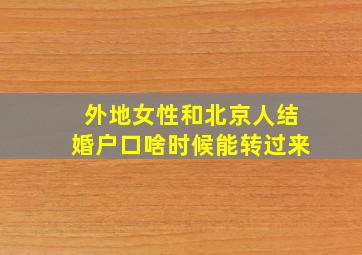 外地女性和北京人结婚户口啥时候能转过来